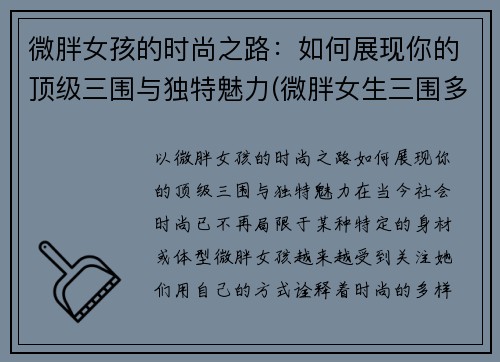 微胖女孩的时尚之路：如何展现你的顶级三围与独特魅力(微胖女生三围多

以微胖女孩的时尚之路如何展现你的顶级三围与独特魅力在当今社会时尚已不再局限于某种特定的身材或体型微胖女孩越来越受到关注她们用自己的方式诠释着时尚的多样